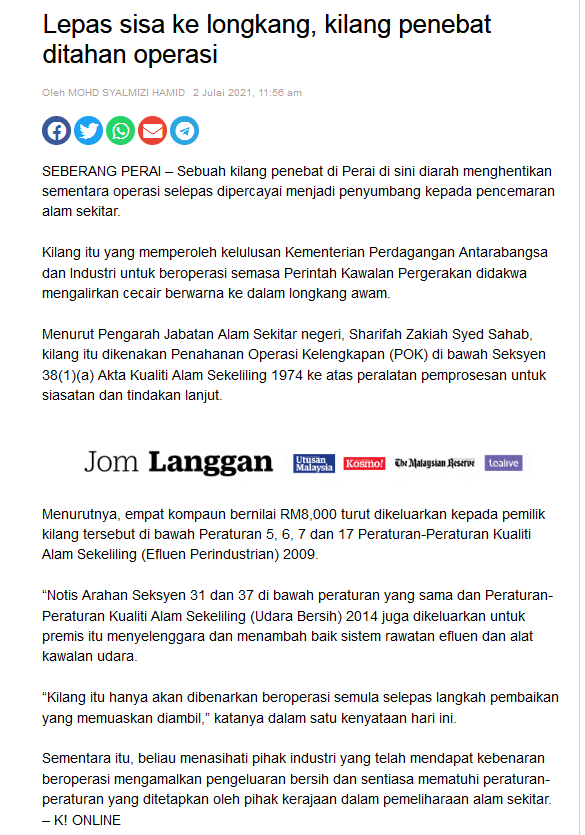 Lepas sisa ke longkang, kilang penebat ditahan operasi

Oleh MOHD SYALMIZI HAMID 2 Julai 2021, 11:56 am

SEBERANG PERAI – Sebuah kilang penebat di Perai di sini diarah menghentikan sementara operasi selepas dipercayai menjadi penyumbang kepada pencemaran alam sekitar.

Kilang itu yang memperoleh kelulusan Kementerian Perdagangan Antarabangsa dan Industri untuk beroperasi semasa Perintah Kawalan Pergerakan didakwa mengalirkan cecair berwarna ke dalam longkang awam.

Menurut Pengarah Jabatan Alam Sekitar negeri, Sharifah Zakiah Syed Sahab, kilang itu dikenakan Penahanan Operasi Kelengkapan (POK) di bawah Seksyen 38(1)(a) Akta Kualiti Alam Sekeliling 1974 ke atas peralatan pemprosesan untuk siasatan dan tindakan lanjut.

Jom Langgan Utusan Malaysia Kosmo! The Malaysian Reserve tealive

Menurutnya, empat kompaun bernilai RM8,000 turut dikeluarkan kepada pemilik kilang tersebut di bawah Peraturan 5, 6, 7 dan 17 Peraturan-Peraturan Kualiti Alam Sekeliling (Efluen Perindustrian) 2009.

“Notis Arahan Seksyen 31 dan 37 di bawah peraturan yang sama dan Peraturan-Peraturan Kualiti Alam Sekeliling (Udara Bersih) 2014 juga dikeluarkan untuk premis itu menyelenggara dan menambah baik sistem rawatan efluen dan alat kawalan udara.

“Kilang itu hanya akan dibenarkan beroperasi semula selepas langkah pembaikan yang memuaskan diambil,” katanya dalam satu kenyataan hari ini.

Sementara itu, beliau menasihati pihak industri yang telah mendapat kebenaran beroperasi mengamalkan pengeluaran bersih dan sentiasa mematuhi peraturan-peraturan yang ditetapkan oleh pihak kerajaan dalam pemeliharaan alam sekitar. – K! ONLINE